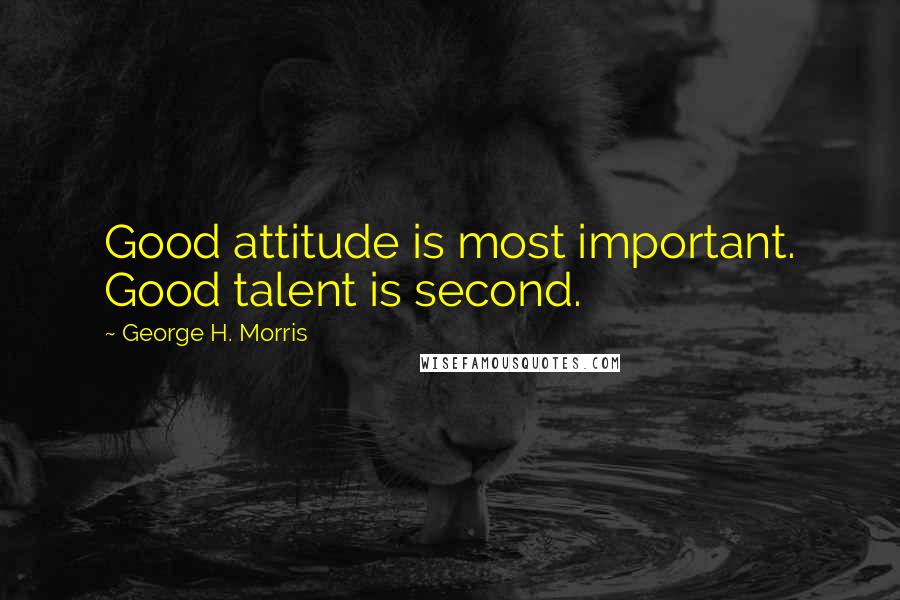 Good attitude is most important. Good talent is second.

~ George H. Morris

WISEFAMOUSQUOTES.COM